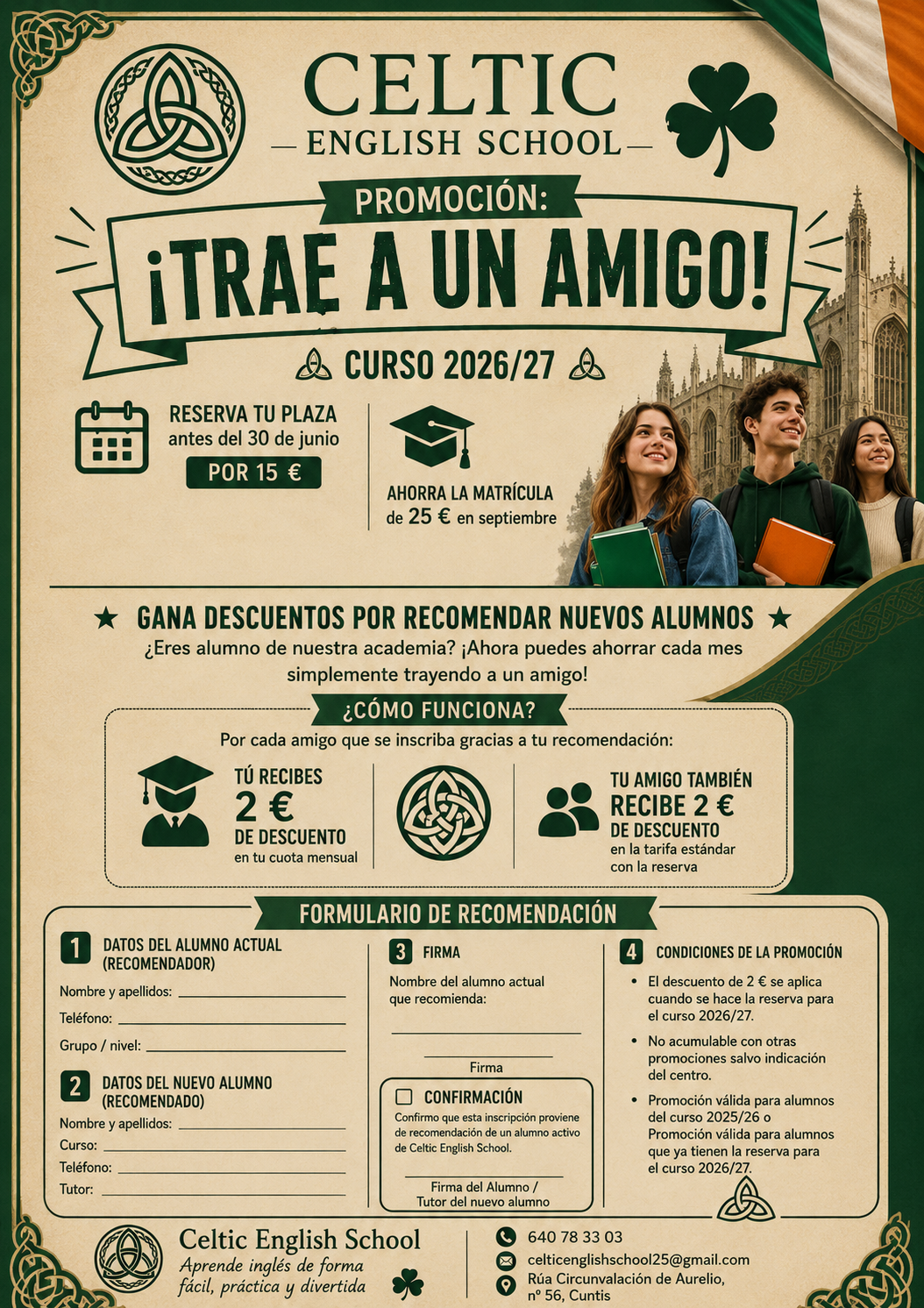 CELTIC
— ENGLISH SCHOOL —

PROMOCIÓN:
¡TRAE A UN AMIGO!

CURSO 2026/27

RESERVA TU PLAZA
antes del 30 de junio
POR 15 €

AHORRA LA MATRÍCULA
de 25 € en septiembre

★ GANA DESCUENTOS POR RECOMENDAR NUEVOS ALUMNOS ★
¿Eres alumno de nuestra academia? ¡Ahora puedes ahorrar cada mes simplemente trayendo a un amigo!

¿CÓMO FUNCIONA?
Por cada amigo que se inscriba gracias a tu recomendación:

TÚ RECIBES
2 €
DE DESCUENTO
en tu cuota mensual

TU AMIGO TAMBIÉN
RECIBE 2 €
DE DESCUENTO
en la tarifa estándar con la reserva

FORMULARIO DE RECOMENDACIÓN

1 DATOS DEL ALUMNO ACTUAL (RECOMENDADOR)
Nombre y apellidos:
Teléfono:
Grupo / nivel:

2 DATOS DEL NUEVO ALUMNO (RECOMENDADO)
Nombre y apellidos:
Curso:
Teléfono:
Tutor:

3 FIRMA
Nombre del alumno actual que recomienda:
Firma

CONFIRMACIÓN
Confirmo que esta inscripción proviene de recomendación de un alumno activo de Celtic English School.
Firma del Alumno / Tutor del nuevo alumno

4 CONDICIONES DE LA PROMOCIÓN
• El descuento de 2 € se aplica cuando se hace la reserva para el curso 2026/27.
• No acumulable con otras promociones salvo indicación del centro.
• Promoción válida para alumnos del curso 2025/26 o Promoción válida para alumnos que ya tienen la reserva para el curso 2026/27.

Celtic English School
Aprende inglés de forma fácil, práctica y divertida

640 78 33 03
celticenglishschool25@gmail.com
Rúa Circunvalación de Aurelio, nº 56, Cuntis